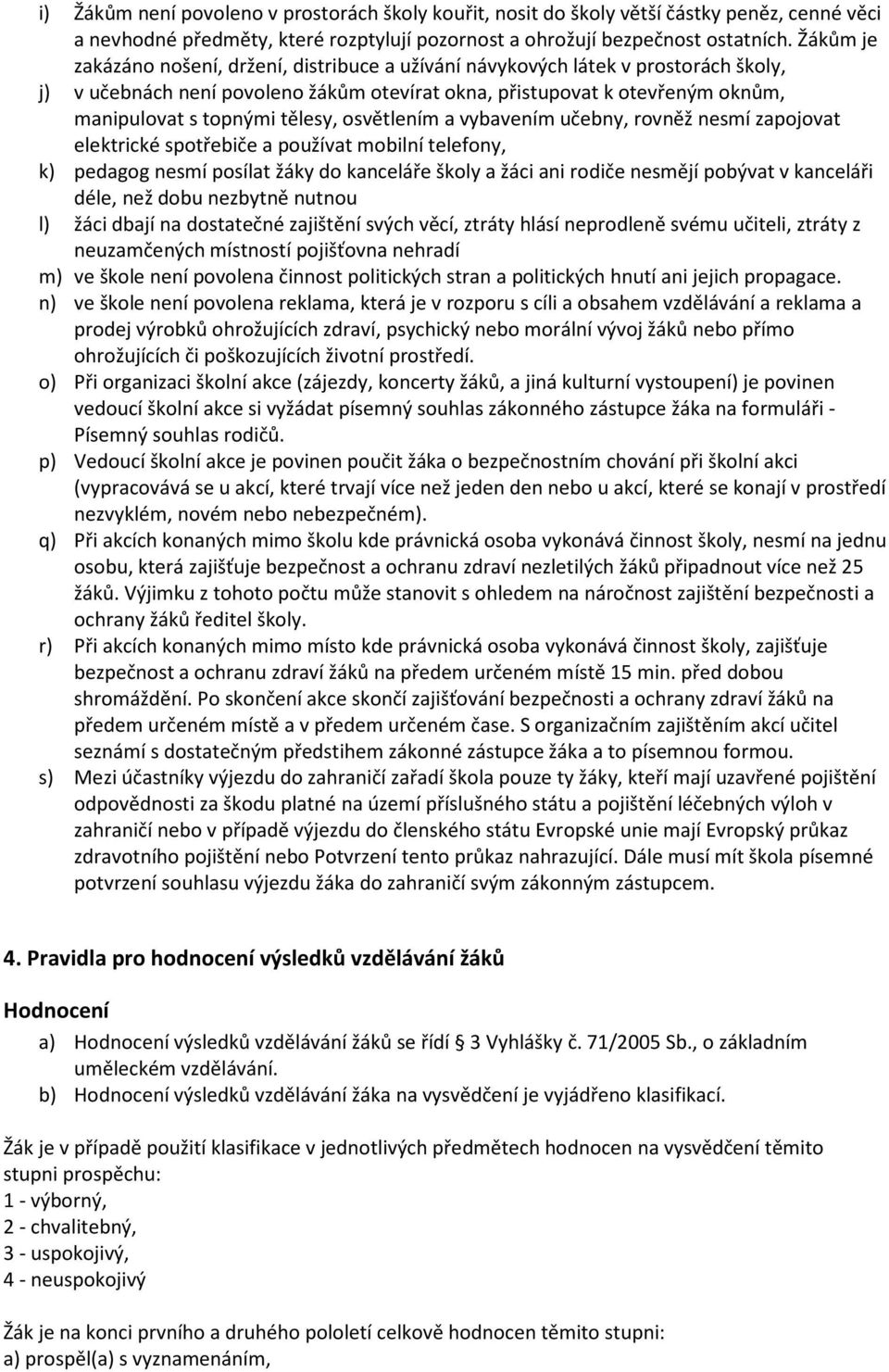 i) Žákům není povoleno v prostorách školy kouřit, nosit do školy větší částky peněz, cenné věci a nevhodné předměty, které rozptylují pozornost a ohrožují bezpečnost ostatních. Žákům je zakázáno nošení, držení, distribuce a užívání návykových látek v prostorách školy,

j) v učebnách není povoleno žákům otevírat okna, přistupovat k otevřeným oknům, manipulovat s topnými tělesy, osvětlením a vybavením učebny, rovněž nesmí zapojovat elektrické spotřebiče a používat mobilní telefony,

k) pedagog nesmí posílat žáky do kanceláře školy a žáci ani rodiče nesmějí pobývat v kanceláři déle, než dobu nezbytně nutnou

l) žáci dbají na dostatečné zajištění svých věcí, ztráty hlásí neprodleně svému učiteli, ztráty z neuzamčených místností pojišťovna nehradí

m) ve škole není povolena činnost politických stran a politických hnutí ani jejich propagace.

n) ve škole není povolena reklama, která je v rozporu s cíli a obsahem vzdělávání a reklama a prodej výrobků ohrožujících zdraví, psychický nebo morální vývoj žáků nebo přímo ohrožujících či poškozujících životní prostředí.

o) Při organizaci školní akce (zájezdy, koncerty žáků, a jiná kulturní vystoupení) je povinen vedoucí školní akce si vyžádat písemný souhlas zákonného zástupce žáka na formuláři - Písemný souhlas rodičů.

p) Vedoucí školní akce je povinen poučit žáka o bezpečnostním chování při školní akci (vypracovává se u akcí, které trvají více než jeden den nebo u akcí, které se konají v prostředí nezvyklém, novém nebo nebezpečném).

q) Při akcích konaných mimo školu kde právnická osoba vykonává činnost školy, nesmí na jednu osobu, která zajišťuje bezpečnost a ochranu zdraví nezletilých žáků připadnout více než 25 žáků. Výjimku z tohoto počtu může stanovit s ohledem na náročnost zajištění bezpečnosti a ochrany žáků ředitel školy.

r) Při akcích konaných mimo místo kde právnická osoba vykonává činnost školy, zajišťuje bezpečnost a ochranu zdraví žáků na předem určeném místě 15 min. před dobou shromáždění. Po skončení akce skončí zajišťování bezpečnosti a ochrany zdraví žáků na předem určeném místě a v předem určeném čase. S organizačním zajištěním akcí učitel seznámí s dostatečným předstihem zákonné zástupce žáka a to písemnou formou.

s) Mezi účastníky výjezdu do zahraničí zařadí škola pouze ty žáky, kteří mají uzavřené pojištění odpovědnosti za škodu platné na území příslušného státu a pojištění léčebných výloh v zahraničí nebo v případě výjezdu do členského státu Evropské unie mají Evropský průkaz zdravotního pojištění nebo Potvrzení tento průkaz nahrazující. Dále musí mít škola písemné potvrzení souhlasu výjezdu žáka do zahraničí svým zákonným zástupcem.

4. Pravidla pro hodnocení výsledků vzdělávání žáků

Hodnocení

a) Hodnocení výsledků vzdělávání žáků se řídí § 3 Vyhlášky č. 71/2005 Sb., o základním uměleckém vzdělávání.

b) Hodnocení výsledků vzdělávání žáka na vysvědčení je vyjádřeno klasifikací.

Žák je v případě použití klasifikace v jednotlivých předmětech hodnocen na vysvědčení těmito stupni prospěchu:
1 - výborný,
2 - chvalitebný,
3 - uspokojivý,
4 - neuspokojivý

Žák je na konci prvního a druhého pololetí celkově hodnocen těmito stupni:
a) prospěl(a) s vyznamenáním,